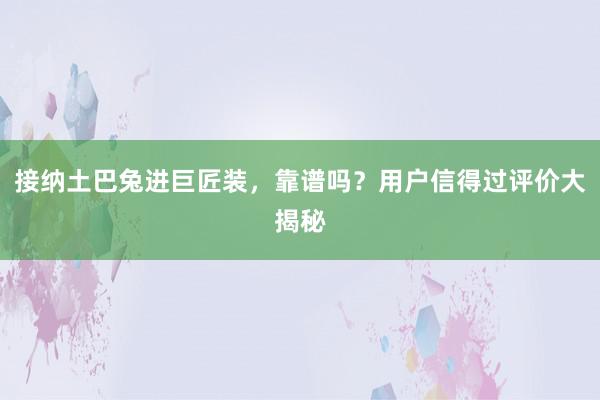 接纳土巴兔进巨匠装，靠谱吗？用户信得过评价大揭秘